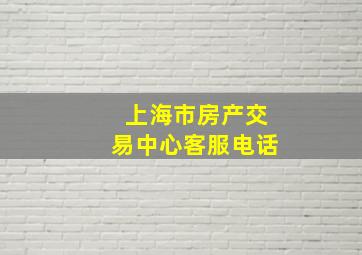 上海市房产交易中心客服电话